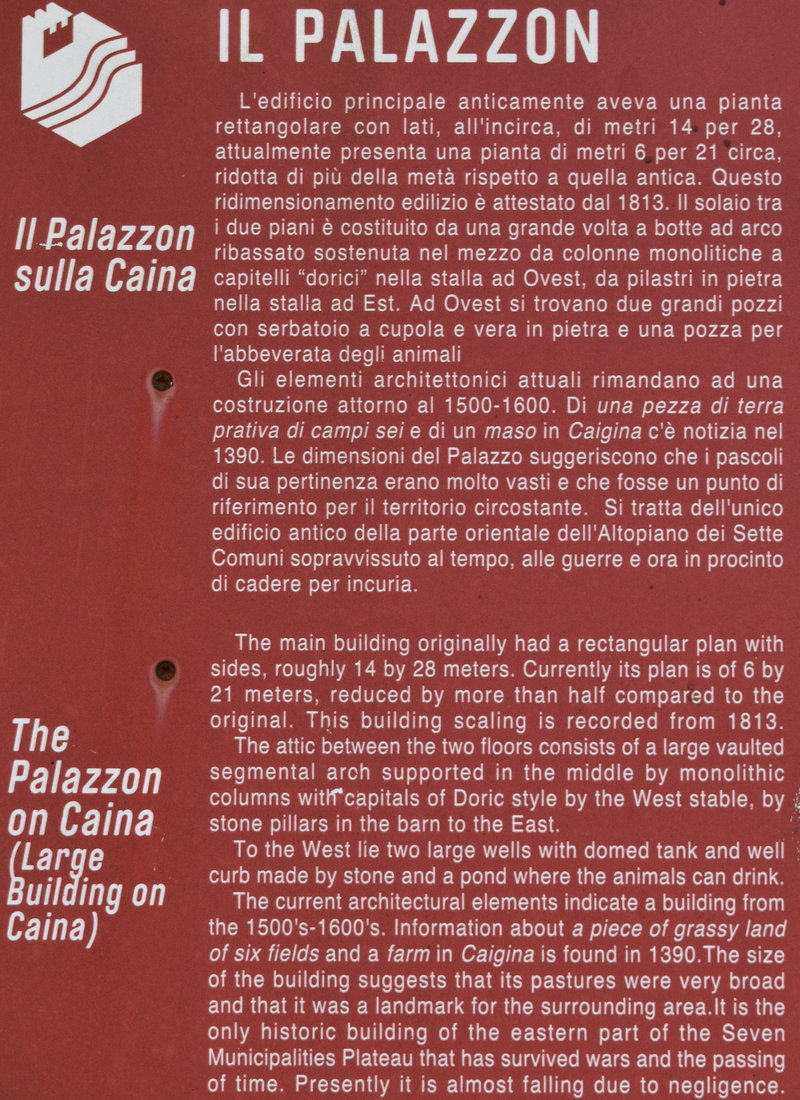 IL PALAZZON

Il Palazzon sulla Caina

L'edificio principale anticamente aveva una pianta rettangolare con lati, all'incirca, di metri 14 per 28, attualmente presenta una pianta di metri 6 per 21 circa, ridotta di più della metà rispetto a quella antica. Questo ridimensionamento edilizio è attestato dal 1813. Il solaio tra i due piani è costituito da una grande volta a botte ad arco ribassato sostenuta nel mezzo da colonne monolitiche a capitelli "dorici" nella stalla ad Ovest, da pilastri in pietra nella stalla ad Est. Ad Ovest si trovano due grandi pozzi con serbatoio a cupola e vera in pietra e una pozza per l'abbeverata degli animali

Gli elementi architettonici attuali rimandano ad una costruzione attorno al 1500-1600. Di una pezza di terra prativa di campi sei e di un maso in Caigina c'è notizia nel 1390. Le dimensioni del Palazzo suggeriscono che i pascoli di sua pertinenza erano molto vasti e che fosse un punto di riferimento per il territorio circostante. Si tratta dell'unico edificio antico della parte orientale dell'Altopiano dei Sette Comuni sopravvissuto al tempo, alle guerre e ora in procinto di cadere per incuria.

The Palazzon on Caina (Large Building on Caina)

The main building originally had a rectangular plan with sides, roughly 14 by 28 meters. Currently its plan is of 6 by 21 meters, reduced by more than half compared to the original. This building scaling is recorded from 1813.

The attic between the two floors consists of a large vaulted segmental arch supported in the middle by monolithic columns with capitals of Doric style by the West stable, by stone pillars in the barn to the East.

To the West lie two large wells with domed tank and well curb made by stone and a pond where the animals can drink.

The current architectural elements indicate a building from the 1500's-1600's. Information about a piece of grassy land of six fields and a farm in Caigina is found in 1390.The size of the building suggests that its pastures were very broad and that it was a landmark for the surrounding area.It is the only historic building of the eastern part of the Seven Municipalities Plateau that has survived wars and the passing of time. Presently it is almost falling due to negligence.